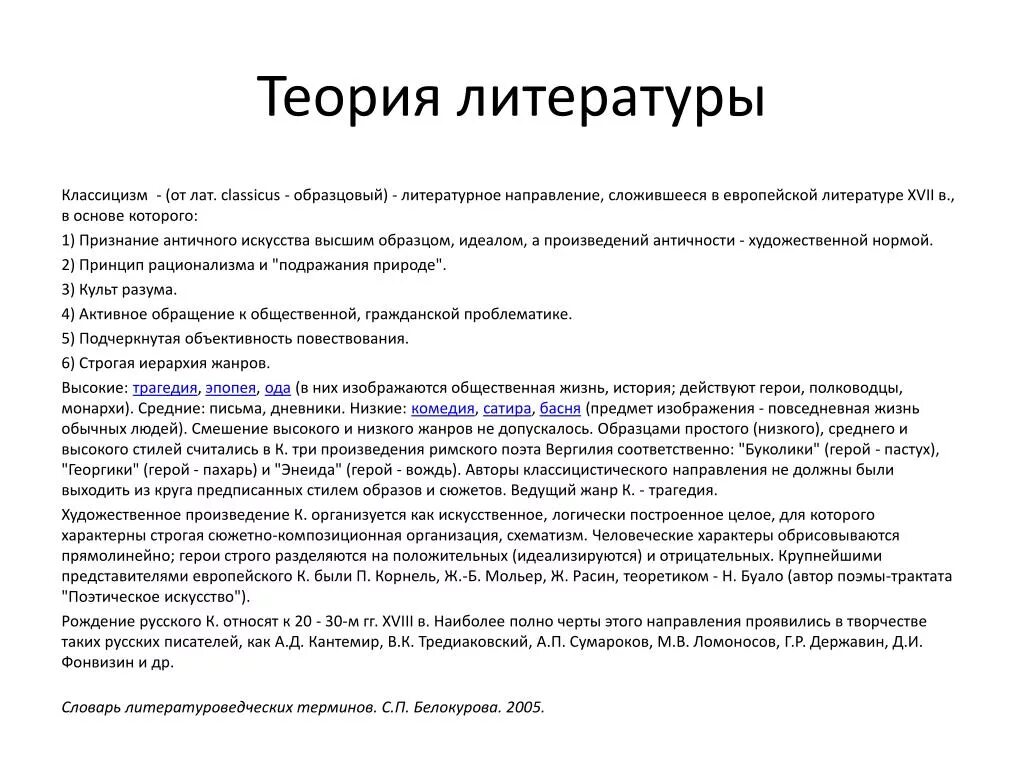 Теория литературы

Классицизм - (от лат. classicus - образцовый) - литературное направление, сложившееся в европейской литературе XVII в., в основе которого:

1) Признание античного искусства высшим образцом, идеалом, а произведений античности - художественной нормой.

2) Принцип рационализма и "подражания природе".

3) Культ разума.

4) Активное обращение к общественной, гражданской проблематике.

5) Подчеркнутая объективность повествования.

6) Строгая иерархия жанров.

Высокие: трагедия, эпопея, ода (в них изображаются общественная жизнь, история; действуют герои, полководцы, монархи). Средние: письма, дневники. Низкие: комедия, сатира, басня (предмет изображения - повседневная жизнь обычных людей). Смешение высокого и низкого жанров не допускалось. Образцами простого (низкого), среднего и высокого стилей считались в К. три произведения римского поэта Вергилия соответственно: "Буколики" (герой - пастух), "Георгики" (герой - пахарь) и "Энеида" (герой - вождь). Авторы классицистического направления не должны были выходить из круга предписанных стилем образов и сюжетов. Ведущий жанр К. - трагедия.

Художественное произведение К. организуется как искусственное, логически построенное целое, для которого характерны строгая сюжетно-композиционная организация, схематизм. Человеческие характеры обрисовываются прямолинейно; герои строго разделяются на положительных (идеализируются) и отрицательных. Крупнейшими представителями европейского К. были П. Корнель, Ж.-Б. Мольер, Ж. Расин, теоретиком - Н. Буало (автор поэмы-трактата "Поэтическое искусство").

Рождение русского К. относят к 20 - 30-м гг. XVIII в. Наиболее полно черты этого направления проявились в творчестве таких русских писателей, как А.Д. Кантемир, В.К. Тредиаковский, А.П. Сумароков, М.В. Ломоносов, Г.Р. Державин, Д.И. Фонвизин и др.

Словарь литературоведческих терминов. С.П. Белокурова. 2005.